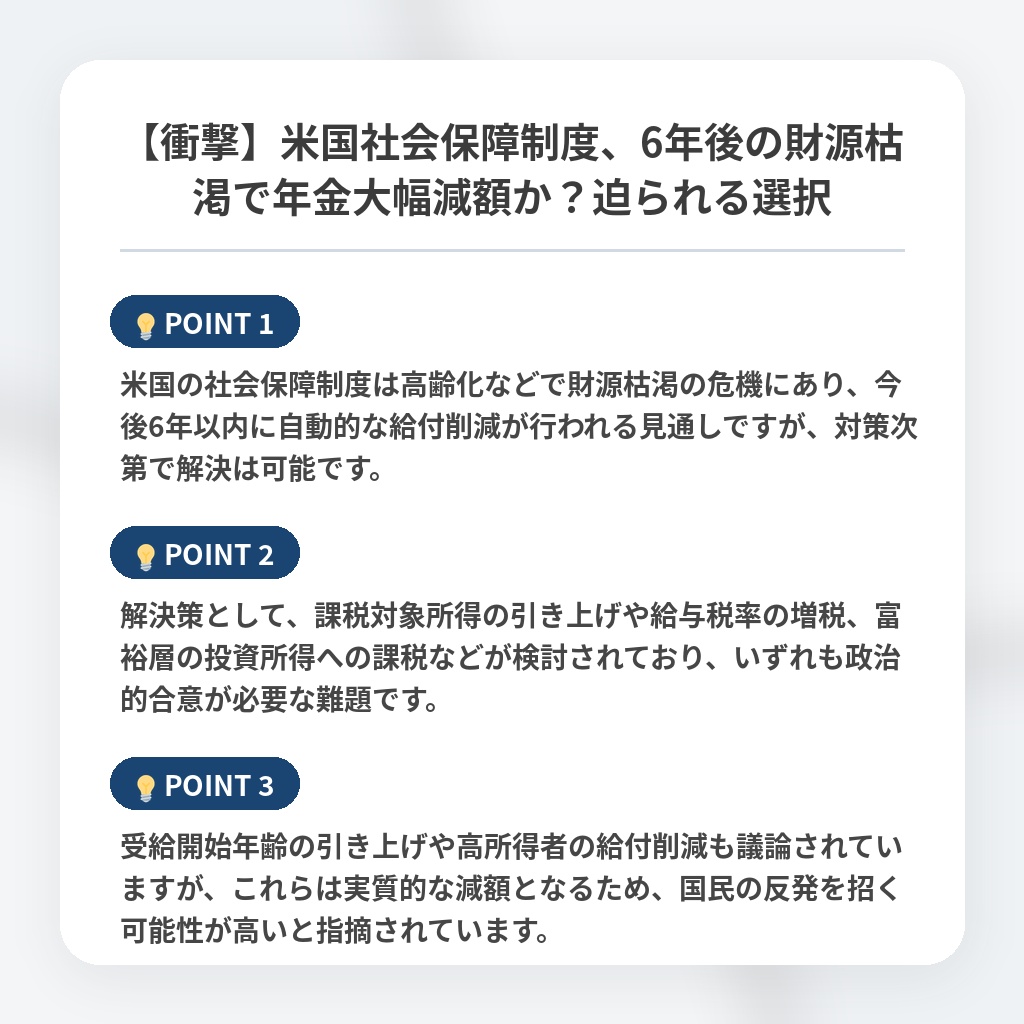 【衝撃】米国社会保障制度、6年後の財源枯渇で年金大幅減額か？迫られる選択

POINT 1

米国の社会保障制度は高齢化などで財源枯渇の危機にあり、今後6年以内に自動的な給付削減が行われる見通しですが、対策次第で解決は可能です。

POINT 2

解決策として、課税対象所得の引き上げや給与税率の増税、富裕層の投資所得への課税などが検討されており、いずれも政治的合意が必要な難題です。

POINT 3

受給開始年齢の引き上げや高所得者の給付削減も議論されていますが、これらは実質的な減額となるため、国民の反発を招く可能性が高いと指摘されています。